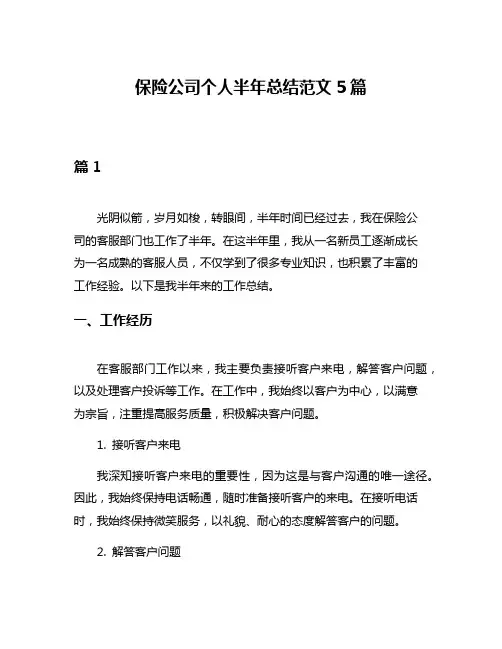 保险公司个人半年总结范文 5 篇

篇 1

光阴似箭，岁月如梭，转眼间，半年时间已经过去，我在保险公司的客服部门也工作了半年。在这半年里，我从一名新员工逐渐成长为一名成熟的客服人员，不仅学到了很多专业知识，也积累了丰富的工作经验。以下是我半年来的工作总结。

一、工作经历

在客服部门工作以来，我主要负责接听客户来电，解答客户问题，以及处理客户投诉等工作。在工作中，我始终以客户为中心，以满意为宗旨，注重提高服务质量，积极解决客户问题。

1. 接听客户来电

我深知接听客户来电的重要性，因为这是与客户沟通的唯一途径。因此，我始终保持电话畅通，随时准备接听客户的来电。在接听电话时，我始终保持微笑服务，以礼貌、耐心的态度解答客户的问题。

2. 解答客户问题